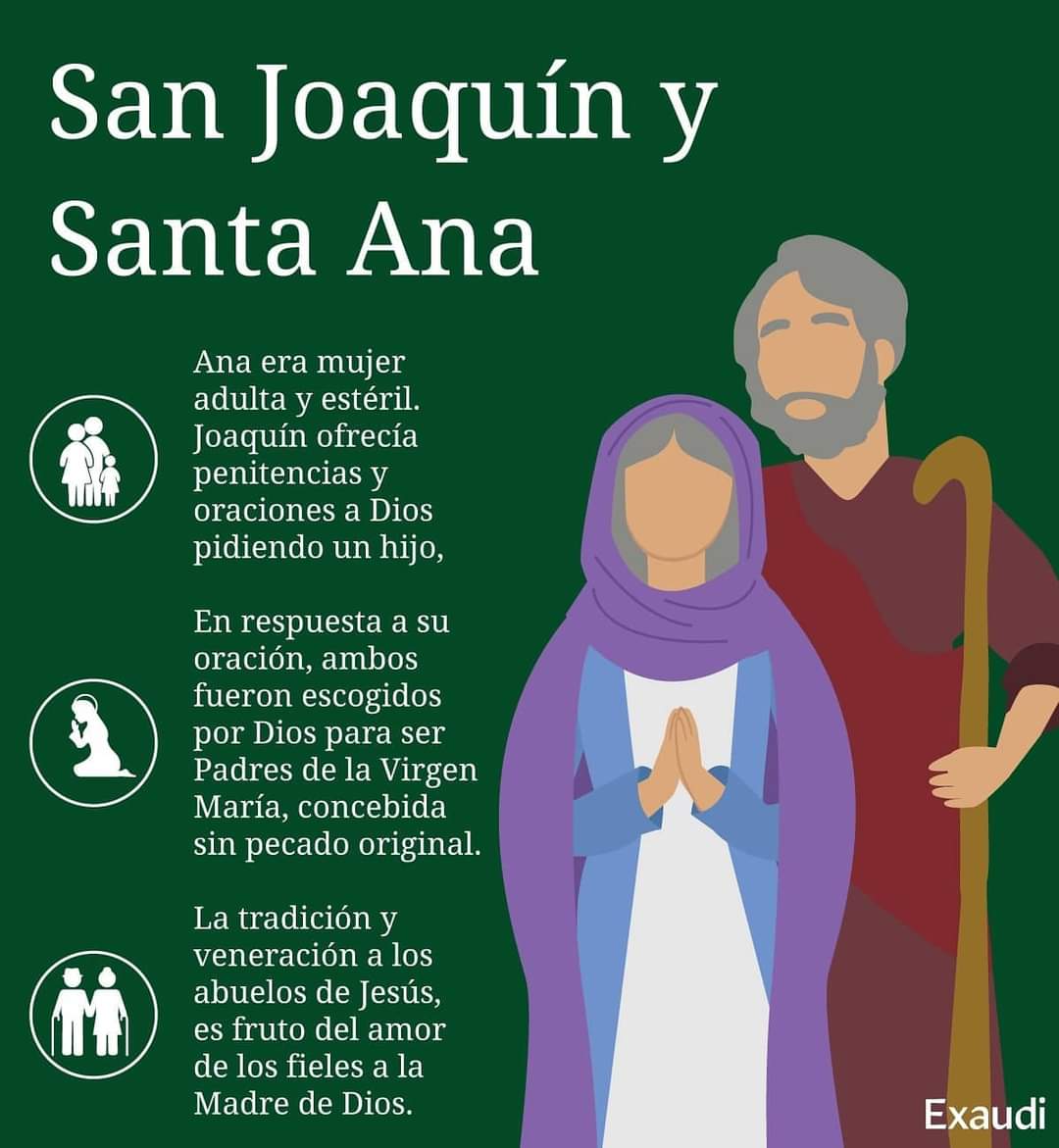 San Joaquín y Santa Ana

Ana era mujer adulta y estéril. Joaquín ofrecía penitencias y oraciones a Dios pidiendo un hijo,

En respuesta a su oración, ambos fueron escogidos por Dios para ser Padres de la Virgen María, concebida sin pecado original.

La tradición y veneración a los abuelos de Jesús, es fruto del amor de los fieles a la Madre de Dios.

Exaudi